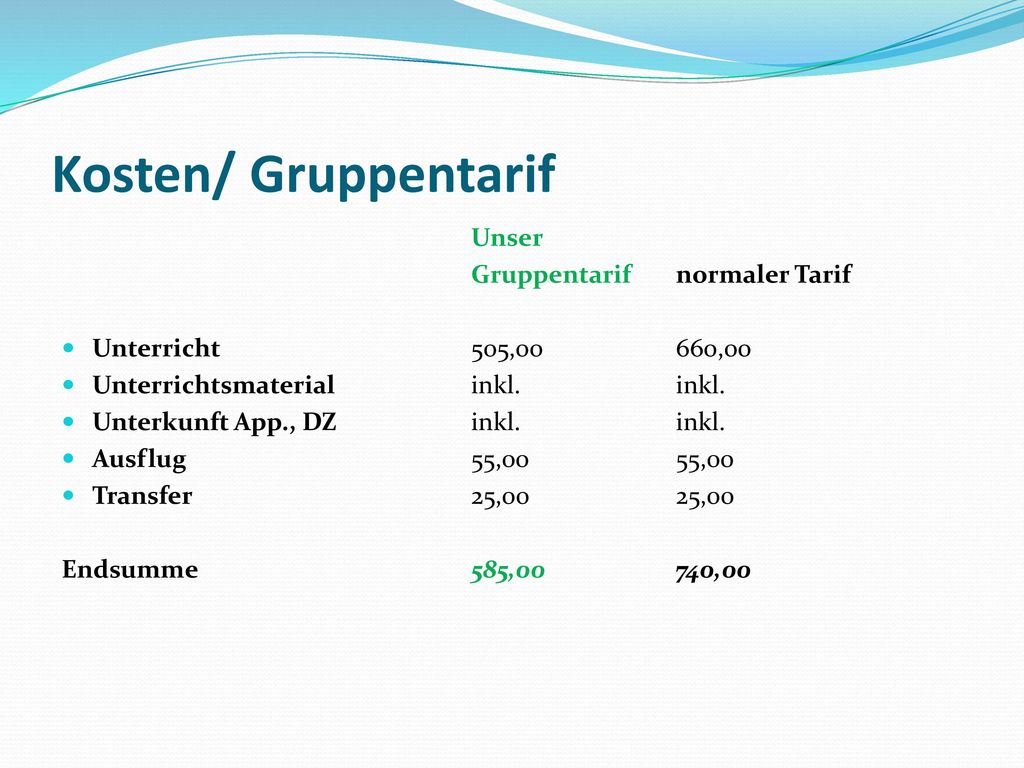 Kosten/ Gruppentarif

| | Unser Gruppentarif | normaler Tarif |
|---|---|---|
| Unterricht | 505,00 | 660,00 |
| Unterrichtsmaterial | inkl. | inkl. |
| Unterkunft App., DZ | inkl. | inkl. |
| Ausflug | 55,00 | 55,00 |
| Transfer | 25,00 | 25,00 |
| Endsumme | 585,00 | 740,00 |